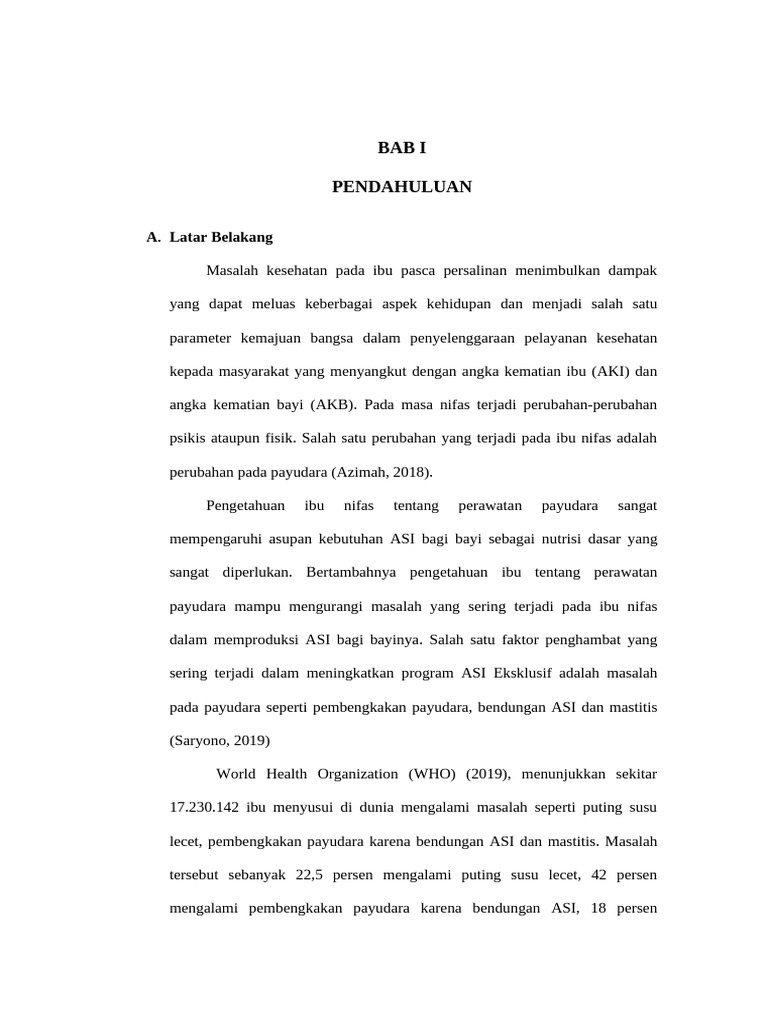 BAB I

PENDAHULUAN

A. Latar Belakang

Masalah kesehatan pada ibu pasca persalinan menimbulkan dampak yang dapat meluas keberbagai aspek kehidupan dan menjadi salah satu parameter kemajuan bangsa dalam penyelenggaraan pelayanan kesehatan kepada masyarakat yang menyangkut dengan angka kematian ibu (AKI) dan angka kematian bayi (AKB). Pada masa nifas terjadi perubahan-perubahan psikis ataupun fisik. Salah satu perubahan yang terjadi pada ibu nifas adalah perubahan pada payudara (Azimah, 2018).

Pengetahuan ibu nifas tentang perawatan payudara sangat mempengaruhi asupan kebutuhan ASI bagi bayi sebagai nutrisi dasar yang sangat diperlukan. Bertambahnya pengetahuan ibu tentang perawatan payudara mampu mengurangi masalah yang sering terjadi pada ibu nifas dalam memproduksi ASI bagi bayinya. Salah satu faktor penghambat yang sering terjadi dalam meningkatkan program ASI Eksklusif adalah masalah pada payudara seperti pembengkakan payudara, bendungan ASI dan mastitis (Saryono, 2019)

World Health Organization (WHO) (2019), menunjukkan sekitar 17.230.142 ibu menyusui di dunia mengalami masalah seperti puting susu lecet, pembengkakan payudara karena bendungan ASI dan mastitis. Masalah tersebut sebanyak 22,5 persen mengalami puting susu lecet, 42 persen mengalami pembengkakan payudara karena bendungan ASI, 18 persen